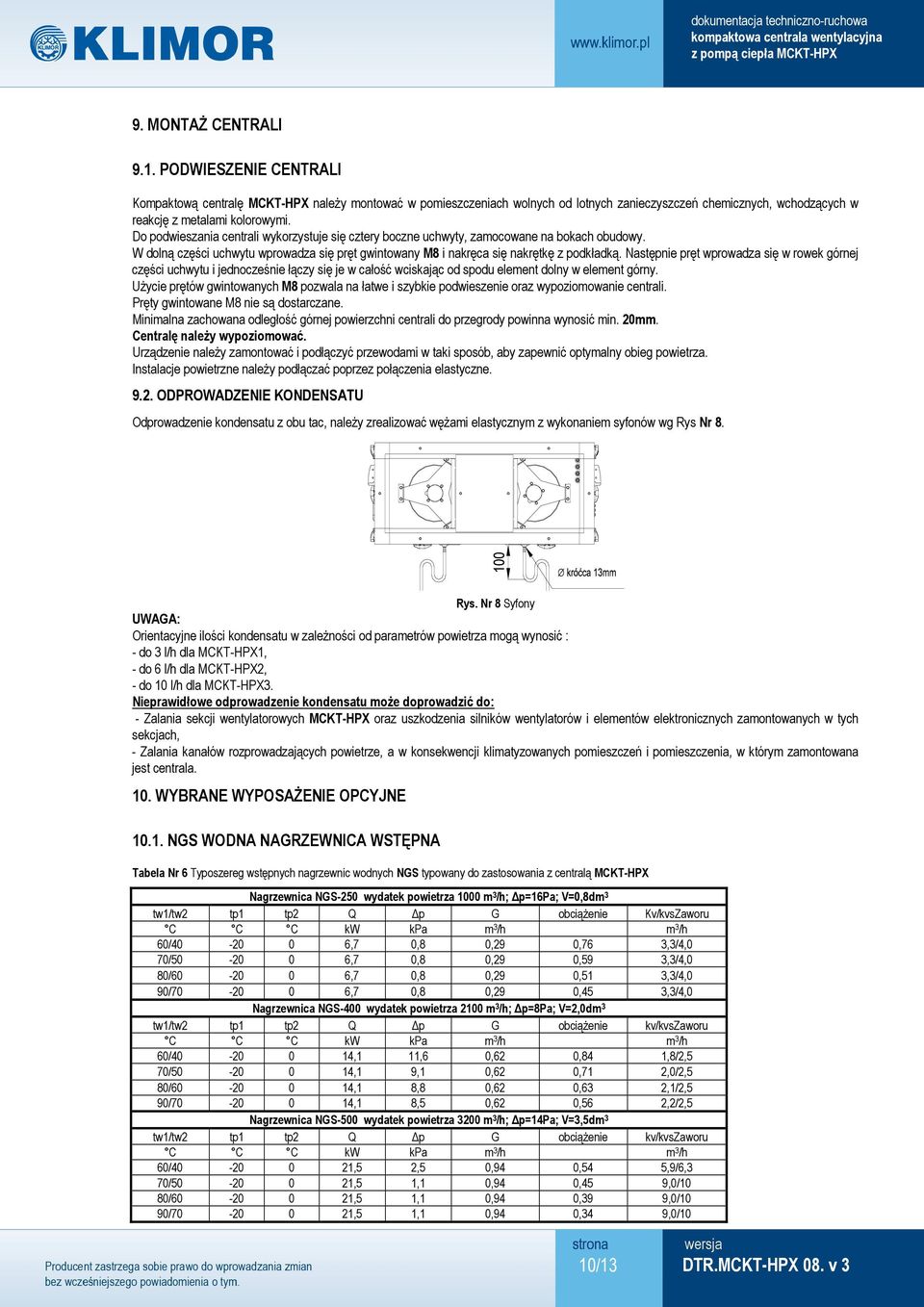 KLIMOR

www.klimor.pl

dokumentacja techniczno-ruchowa
kompaktowa centrala wentylacyjna
z pompą ciepła MCKT-HPX

9. MONTAŻ CENTRALI

9.1. PODWIESZENIE CENTRALI

Kompaktową centralę MCKT-HPX należy montować w pomieszczeniach wolnych od lotnych zanieczyszczeń chemicznych, wchodzących w reakcję z metalami kolorowymi.
Do podwieszania centrali wykorzystuje się cztery boczne uchwyty, zamocowane na bokach obudowy.
W dolną części uchwytu wprowadza się pręt gwintowany M8 i nakręca się nakrętkę z podkładką. Następnie pręt wprowadza się w rowek górnej części uchwytu i jednocześnie łączy się je w całość wciskając od spodu element dolny w element górny.
Użycie prętów gwintowanych M8 pozwala na łatwe i szybkie podwieszenie oraz wypoziomowanie centrali.
Pręty gwintowane M8 nie są dostarczane.
Minimalna zachowana odległość górnej powierzchni centrali do przegrody powinna wynosić min. 20mm.
Centralę należy wypoziomować.
Urządzenie należy zamontować i podłączyć przewodami w taki sposób, aby zapewnić optymalny obieg powietrza.
Instalacje powietrzne należy podłączać poprzez połączenia elastyczne.

9.2. ODPROWADZENIE KONDENSATU

Odprowadzenie kondensatu z obu tac, należy zrealizować wężami elastycznym z wykonaniem syfonów wg Rys Nr 8.

100
Ø króćca 13mm

Rys. Nr 8 Syfony

UWAGA:
Orientacyjne ilości kondensatu w zależności od parametrów powietrza mogą wynosić :
- do 3 l/h dla MCKT-HPX1,
- do 6 l/h dla MCKT-HPX2,
- do 10 l/h dla MCKT-HPX3.
Nieprawidłowe odprowadzenie kondensatu może doprowadzić do:
- Zalania sekcji wentylatorowych MCKT-HPX oraz uszkodzenia silników wentylatorów i elementów elektronicznych zamontowanych w tych sekcjach,
- Zalania kanałów rozprowadzających powietrze, a w konsekwencji klimatyzowanych pomieszczeń i pomieszczenia, w którym zamontowana jest centrala.

10. WYBRANE WYPOSAŻENIE OPCYJNE

10.1. NGS WODNA NAGRZEWNICA WSTĘPNA

Tabela Nr 6 Typoszereg wstępnych nagrzewnic wodnych NGS typowany do zastosowania z centralą MCKT-HPX

| Nagrzewnica NGS-250 wydatek powietrza 1000 m$^3$/h; Δp=16Pa; V=0,8dm$^3$ | | | | | | | |
|---|---|---|---|---|---|---|---|
| tw1/tw2 | tp1 | tp2 | Q | Δp | G | obciążenie | Kv/kvsZaworu |
| °C | °C | °C | kW | kPa | m$^3$/h | | m$^3$/h |
| 60/40 | -20 | 0 | 6,7 | 0,8 | 0,29 | 0,76 | 3,3/4,0 |
| 70/50 | -20 | 0 | 6,7 | 0,8 | 0,29 | 0,59 | 3,3/4,0 |
| 80/60 | -20 | 0 | 6,7 | 0,8 | 0,29 | 0,51 | 3,3/4,0 |
| 90/70 | -20 | 0 | 6,7 | 0,8 | 0,29 | 0,45 | 3,3/4,0 |
| Nagrzewnica NGS-400 wydatek powietrza 2100 m$^3$/h; Δp=8Pa; V=2,0dm$^3$ | | | | | | | |
| tw1/tw2 | tp1 | tp2 | Q | Δp | G | obciążenie | kv/kvsZaworu |
| °C | °C | °C | kW | kPa | m$^3$/h | | m$^3$/h |
| 60/40 | -20 | 0 | 14,1 | 11,6 | 0,62 | 0,84 | 1,8/2,5 |
| 70/50 | -20 | 0 | 14,1 | 9,1 | 0,62 | 0,71 | 2,0/2,5 |
| 80/60 | -20 | 0 | 14,1 | 8,8 | 0,62 | 0,63 | 2,1/2,5 |
| 90/70 | -20 | 0 | 14,1 | 8,5 | 0,62 | 0,56 | 2,2/2,5 |
| Nagrzewnica NGS-500 wydatek powietrza 3200 m$^3$/h; Δp=14Pa; V=3,5dm$^3$ | | | | | | | |
| tw1/tw2 | tp1 | tp2 | Q | Δp | G | obciążenie | kv/kvsZaworu |
| °C | °C | °C | kW | kPa | m$^3$/h | | m$^3$/h |
| 60/40 | -20 | 0 | 21,5 | 2,5 | 0,94 | 0,54 | 5,9/6,3 |
| 70/50 | -20 | 0 | 21,5 | 1,1 | 0,94 | 0,45 | 9,0/10 |
| 80/60 | -20 | 0 | 21,5 | 1,1 | 0,94 | 0,39 | 9,0/10 |
| 90/70 | -20 | 0 | 21,5 | 1,1 | 0,94 | 0,34 | 9,0/10 |

Producent zastrzega sobie prawo do wprowadzania zmian bez wcześniejszego powiadomienia o tym.

strona
10/13

wersja
DTR.MCKT-HPX 08. v 3